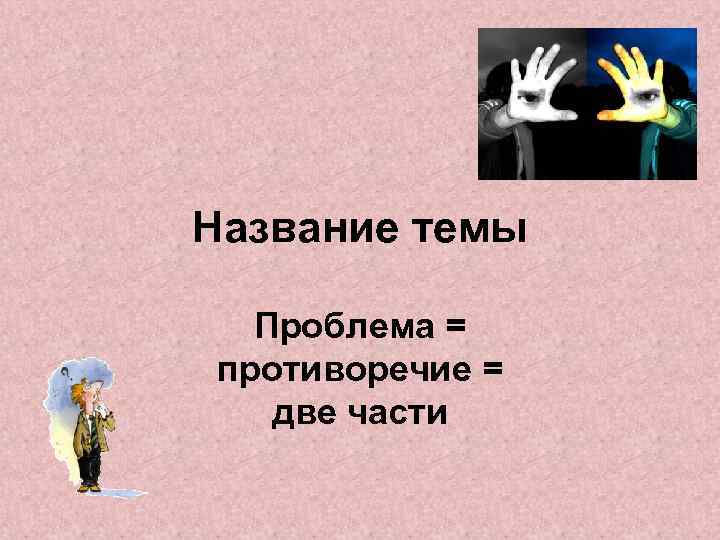 Название темы

Проблема = противоречие = две части